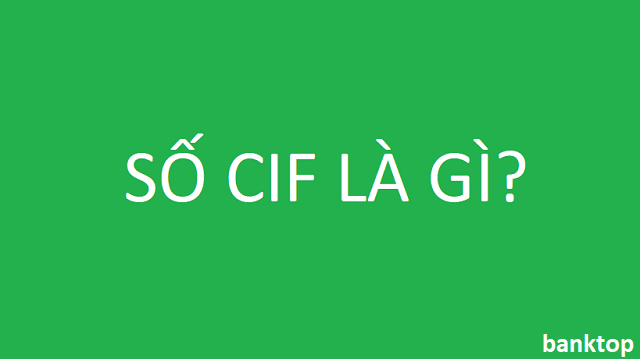 SỐ CIF LÀ GÌ?

banktop